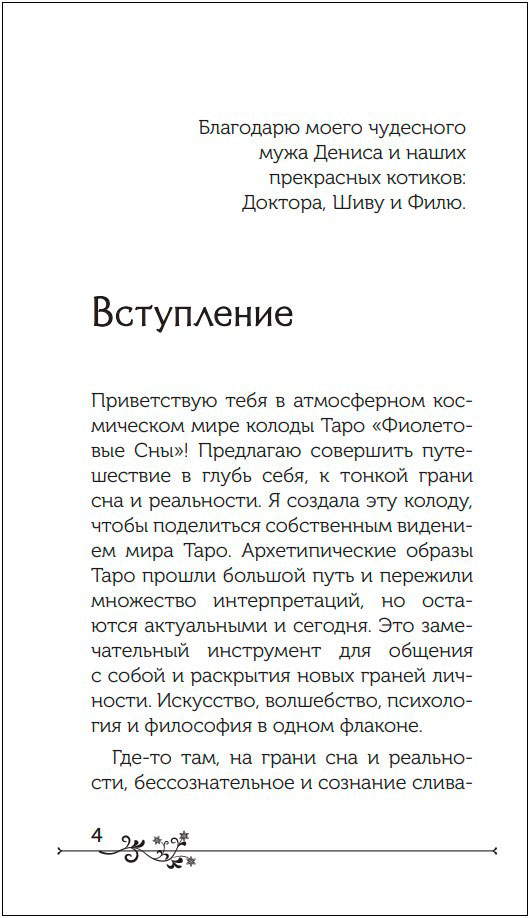 Благодарю моего чудесного
мужа Дениса и наших
прекрасных котиков:
Доктора, Шиву и Филю.

Вступление

Приветствую тебя в атмосферном космическом мире колоды Таро «Фиолетовые Сны»! Предлагаю совершить путешествие в глубь себя, к тонкой грани сна и реальности. Я создала эту колоду, чтобы поделиться собственным видением мира Таро. Архетипические образы Таро прошли большой путь и пережили множество интерпретаций, но остаются актуальными и сегодня. Это замечательный инструмент для общения с собой и раскрытия новых граней личности. Искусство, волшебство, психология и философия в одном флаконе.

Где-то там, на грани сна и реальности, бессознательное и сознание слива-

4